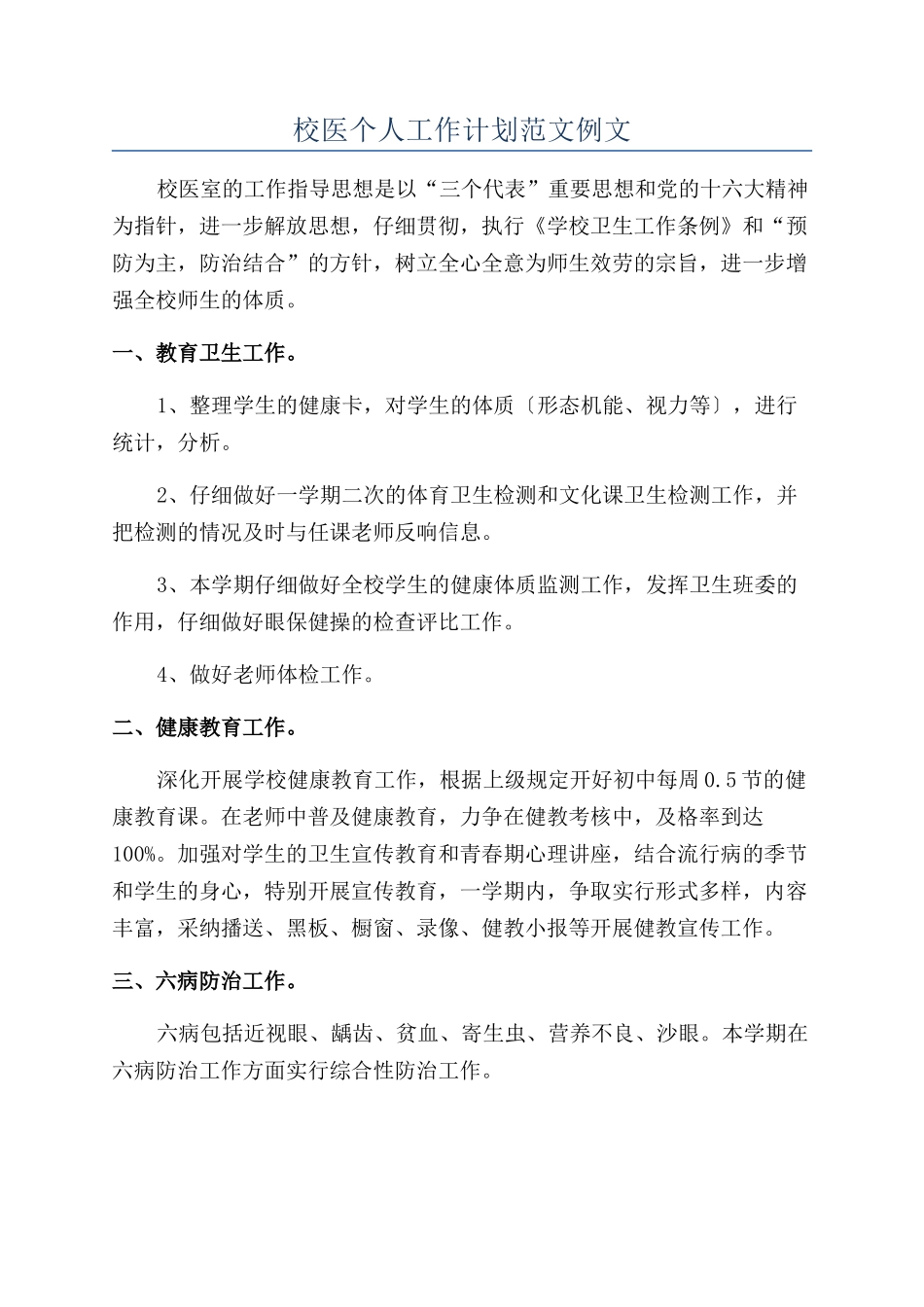 校医个人工作计划范文例文

校医室的工作指导思想是以“三个代表”重要思想和党的十六大精神为指针，进一步解放思想，仔细贯彻，执行《学校卫生工作条例》和“预防为主，防治结合”的方针，树立全心全意为师生效劳的宗旨，进一步增强全校师生的体质。

一、教育卫生工作。

1、整理学生的健康卡，对学生的体质〔形态机能、视力等〕，进行统计，分析。

2、仔细做好一学期二次的体育卫生检测和文化课卫生检测工作，并把检测的情况及时与任课老师反响信息。

3、本学期仔细做好全校学生的健康体质监测工作，发挥卫生班委的作用，仔细做好眼保健操的检查评比工作。

4、做好老师体检工作。

二、健康教育工作。

深化开展学校健康教育工作，根据上级规定开好初中每周0.5节的健康教育课。在老师中普及健康教育，力争在健教考核中，及格率到达100%。加强对学生的卫生宣传教育和青春期心理讲座，结合流行病的季节和学生的身心，特别开展宣传教育，一学期内，争取实行形式多样，内容丰富，采纳播送、黑板、橱窗、录像、健教小报等开展健教宣传工作。

三、六病防治工作。

六病包括近视眼、龋齿、贫血、寄生虫、营养不良、沙眼。本学期在六病防治工作方面实行综合性防治工作。